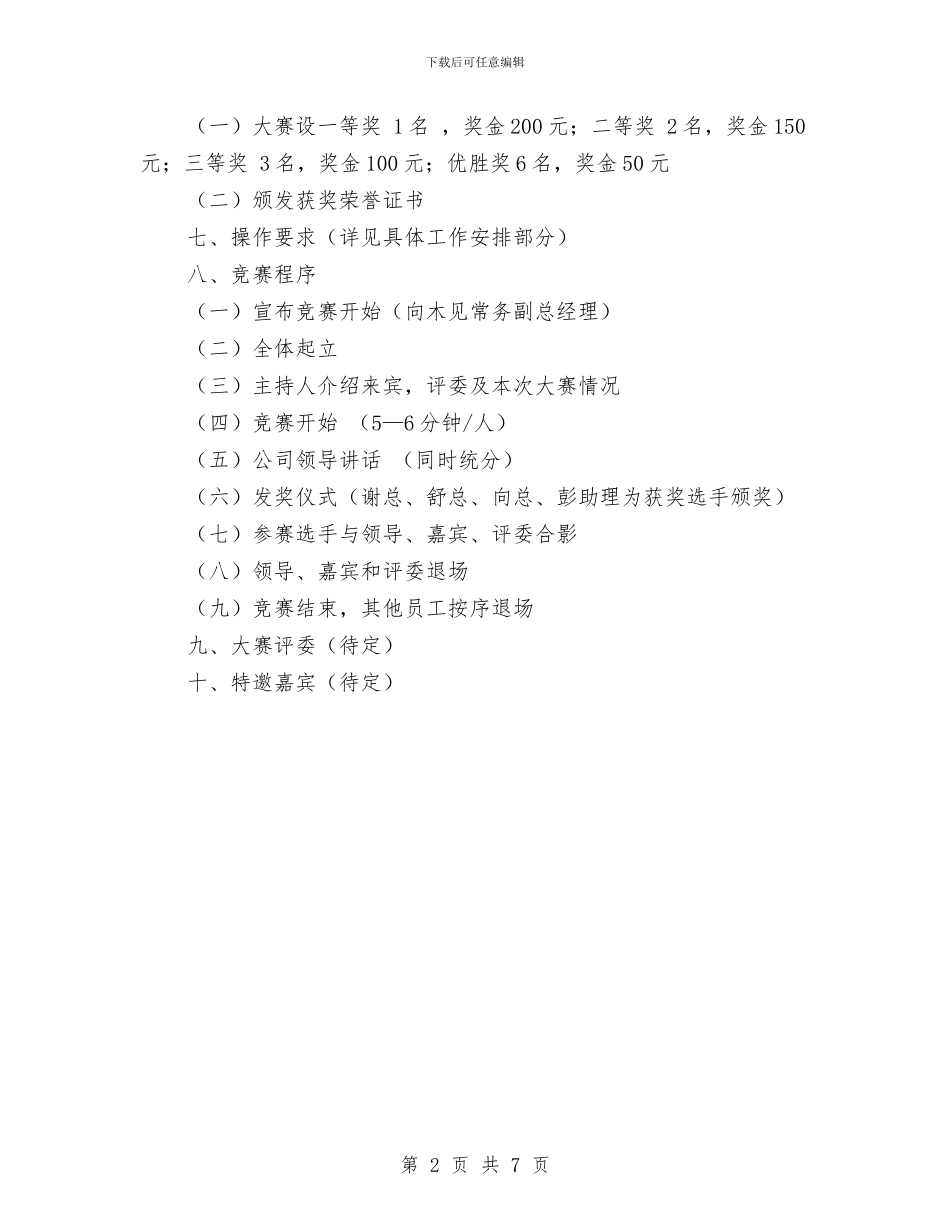 下载后可任意编辑

（一）大赛设一等奖 1名 ，奖金200元；二等奖 2名，奖金150元；三等奖 3名，奖金100元；优胜奖6名，奖金50元

（二）颁发获奖荣誉证书

七、操作要求（详见具体工作安排部分）

八、竞赛程序

（一）宣布竞赛开始（向木见常务副总经理）

（二）全体起立

（三）主持人介绍来宾，评委及本次大赛情况

（四）竞赛开始 （5—6分钟/人）

（五）公司领导讲话 （同时统分）

（六）发奖仪式（谢总、舒总、向总、彭助理为获奖选手颁奖）

（七）参赛选手与领导、嘉宾、评委合影

（八）领导、嘉宾和评委退场

（九）竞赛结束，其他员工按序退场

九、大赛评委（待定）

十、特邀嘉宾（待定）

第 2 页 共 7 页